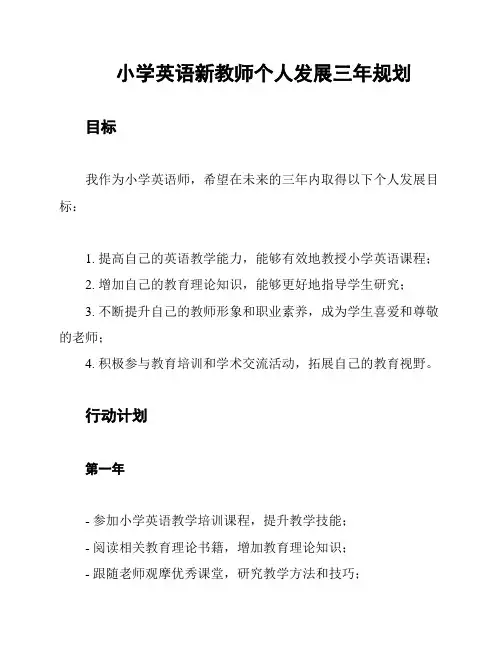 小学英语新教师个人发展三年规划

目标

我作为小学英语师，希望在未来的三年内取得以下个人发展目标：

1. 提高自己的英语教学能力，能够有效地教授小学英语课程；
2. 增加自己的教育理论知识，能够更好地指导学生研究；
3. 不断提升自己的教师形象和职业素养，成为学生喜爱和尊敬的老师；
4. 积极参与教育培训和学术交流活动，拓展自己的教育视野。

行动计划

第一年

- 参加小学英语教学培训课程，提升教学技能；
- 阅读相关教育理论书籍，增加教育理论知识；
- 跟随老师观摩优秀课堂，研究教学方法和技巧；